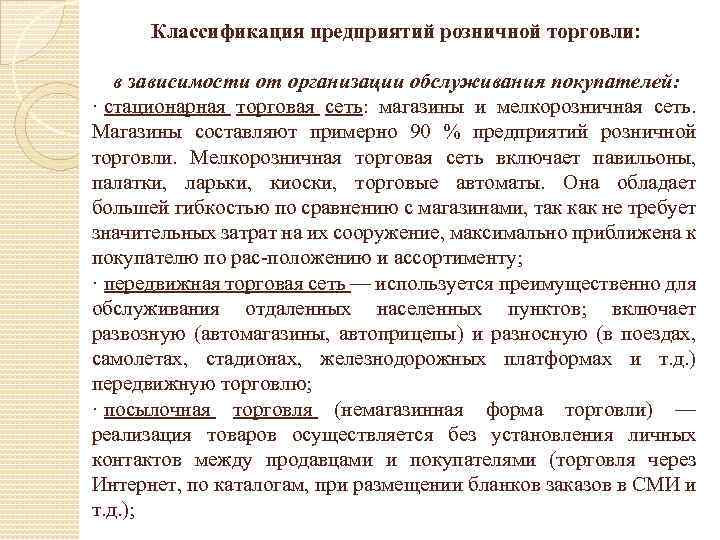 Классификация предприятий розничной торговли:

в зависимости от организации обслуживания покупателей:
· стационарная торговая сеть: магазины и мелкорозничная сеть. Магазины составляют примерно 90 % предприятий розничной торговли. Мелкорозничная торговая сеть включает павильоны, палатки, ларьки, киоски, торговые автоматы. Она обладает большей гибкостью по сравнению с магазинами, так как не требует значительных затрат на их сооружение, максимально приближена к покупателю по рас-положению и ассортименту;
· передвижная торговая сеть — используется преимущественно для обслуживания отдаленных населенных пунктов; включает развозную (автомагазины, автоприцепы) и разносную (в поездах, самолетах, стадионах, железнодорожных платформах и т.д.) передвижную торговлю;
· посылочная торговля (немагазинная форма торговли) — реализация товаров осуществляется без установления личных контактов между продавцами и покупателями (торговля через Интернет, по каталогам, при размещении бланков заказов в СМИ и т.д.);